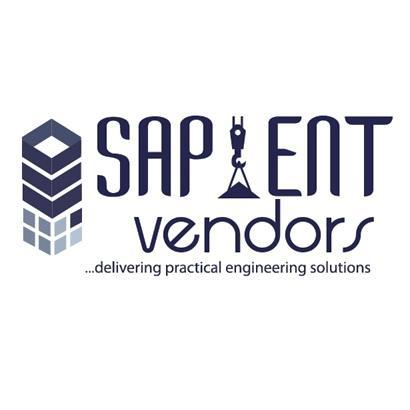 SAPIENT
vendors
...delivering practical engineering solutions